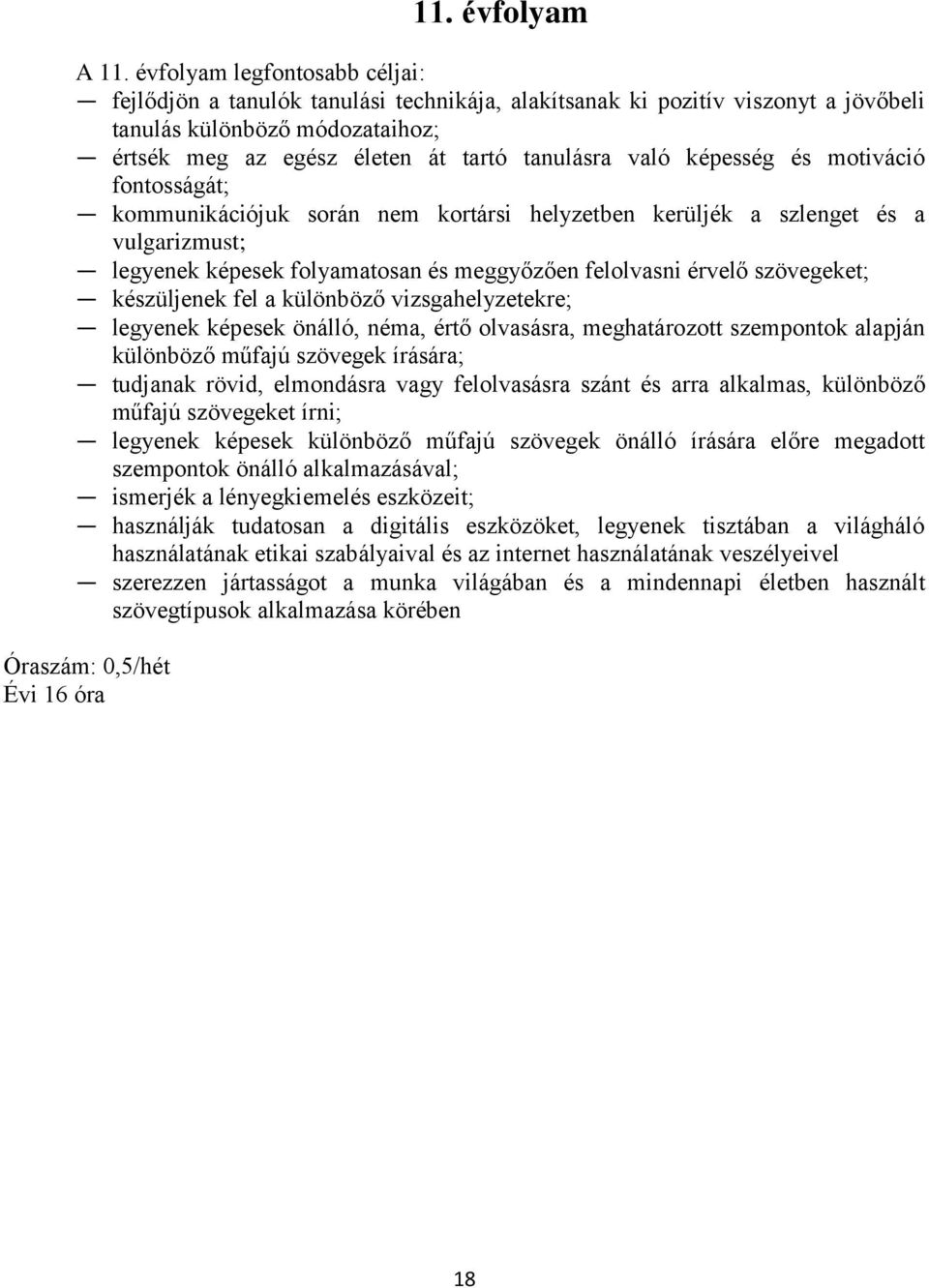 11. évfolyam

A 11. évfolyam legfontosabb céljai:

— fejlődjön a tanulók tanulási technikája, alakítsanak ki pozitív viszonyt a jövőbeli tanulás különböző módozataihoz;
— értsék meg az egész életen át tartó tanulásra való képesség és motiváció fontosságát;
— kommunikációjuk során nem kortársi helyzetben kerüljék a szlenget és a vulgarizmust;
— legyenek képesek folyamatosan és meggyőzően felolvasni érvelő szövegeket;
— készüljenek fel a különböző vizsgahelyzetekre;
— legyenek képesek önálló, néma, értő olvasásra, meghatározott szempontok alapján különböző műfajú szövegek írására;
— tudjanak rövid, elmondásra vagy felolvasásra szánt és arra alkalmas, különböző műfajú szövegeket írni;
— legyenek képesek különböző műfajú szövegek önálló írására előre megadott szempontok önálló alkalmazásával;
— ismerjék a lényegkiemelés eszközeit;
— használják tudatosan a digitális eszközöket, legyenek tisztában a világháló használatának etikai szabályaival és az internet használatának veszélyeivel
— szerezzen jártasságot a munka világában és a mindennapi életben használt szövegtípusok alkalmazása körében

Óraszám: 0,5/hét
Évi 16 óra

18